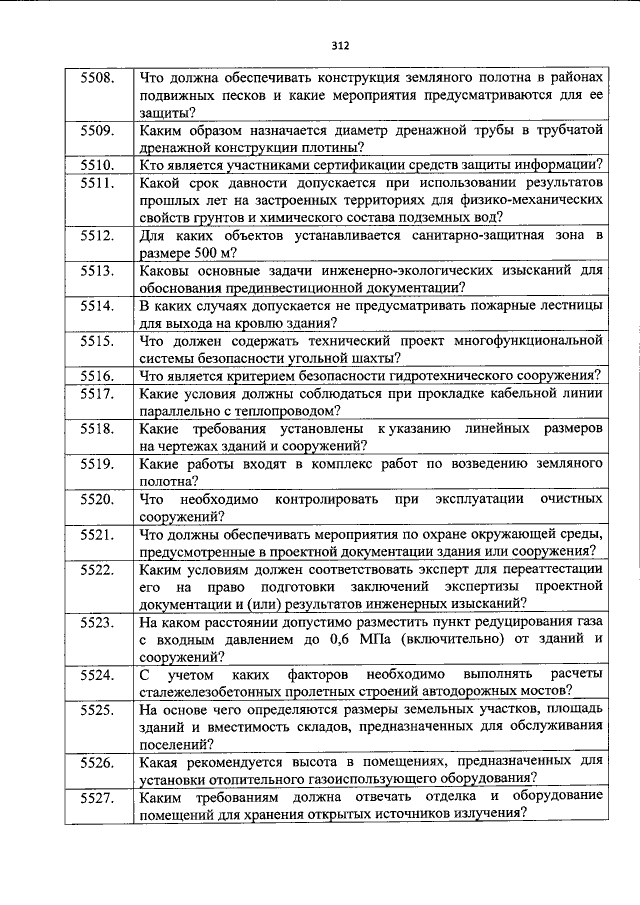 312

| | |
|---|---|
| 5508. | Что должна обеспечивать конструкция земляного полотна в районах подвижных песков и какие мероприятия предусматриваются для ее защиты? |
| 5509. | Каким образом назначается диаметр дренажной трубы в трубчатой дренажной конструкции плотины? |
| 5510. | Кто является участниками сертификации средств защиты информации? |
| 5511. | Какой срок давности допускается при использовании результатов прошлых лет на застроенных территориях для физико-механических свойств грунтов и химического состава подземных вод? |
| 5512. | Для каких объектов устанавливается санитарно-защитная зона в размере 500 м? |
| 5513. | Каковы основные задачи инженерно-экологических изысканий для обоснования прединвестиционной документации? |
| 5514. | В каких случаях допускается не предусматривать пожарные лестницы для выхода на кровлю здания? |
| 5515. | Что должен содержать технический проект многофункциональной системы безопасности угольной шахты? |
| 5516. | Что является критерием безопасности гидротехнического сооружения? |
| 5517. | Какие условия должны соблюдаться при прокладке кабельной линии параллельно с теплопроводом? |
| 5518. | Какие требования установлены к указанию линейных размеров на чертежах зданий и сооружений? |
| 5519. | Какие работы входят в комплекс работ по возведению земляного полотна? |
| 5520. | Что необходимо контролировать при эксплуатации очистных сооружений? |
| 5521. | Что должны обеспечивать мероприятия по охране окружающей среды, предусмотренные в проектной документации здания или сооружения? |
| 5522. | Каким условиям должен соответствовать эксперт для переаттестации его на право подготовки заключений экспертизы проектной документации и (или) результатов инженерных изысканий? |
| 5523. | На каком расстоянии допустимо разместить пункт редуцирования газа с входным давлением до 0,6 МПа (включительно) от зданий и сооружений? |
| 5524. | С учетом каких факторов необходимо выполнять расчеты сталежелезобетонных пролетных строений автодорожных мостов? |
| 5525. | На основе чего определяются размеры земельных участков, площадь зданий и вместимость складов, предназначенных для обслуживания поселений? |
| 5526. | Какая рекомендуется высота в помещениях, предназначенных для установки отопительного газоиспользующего оборудования? |
| 5527. | Каким требованиям должна отвечать отделка и оборудование помещений для хранения открытых источников излучения? |